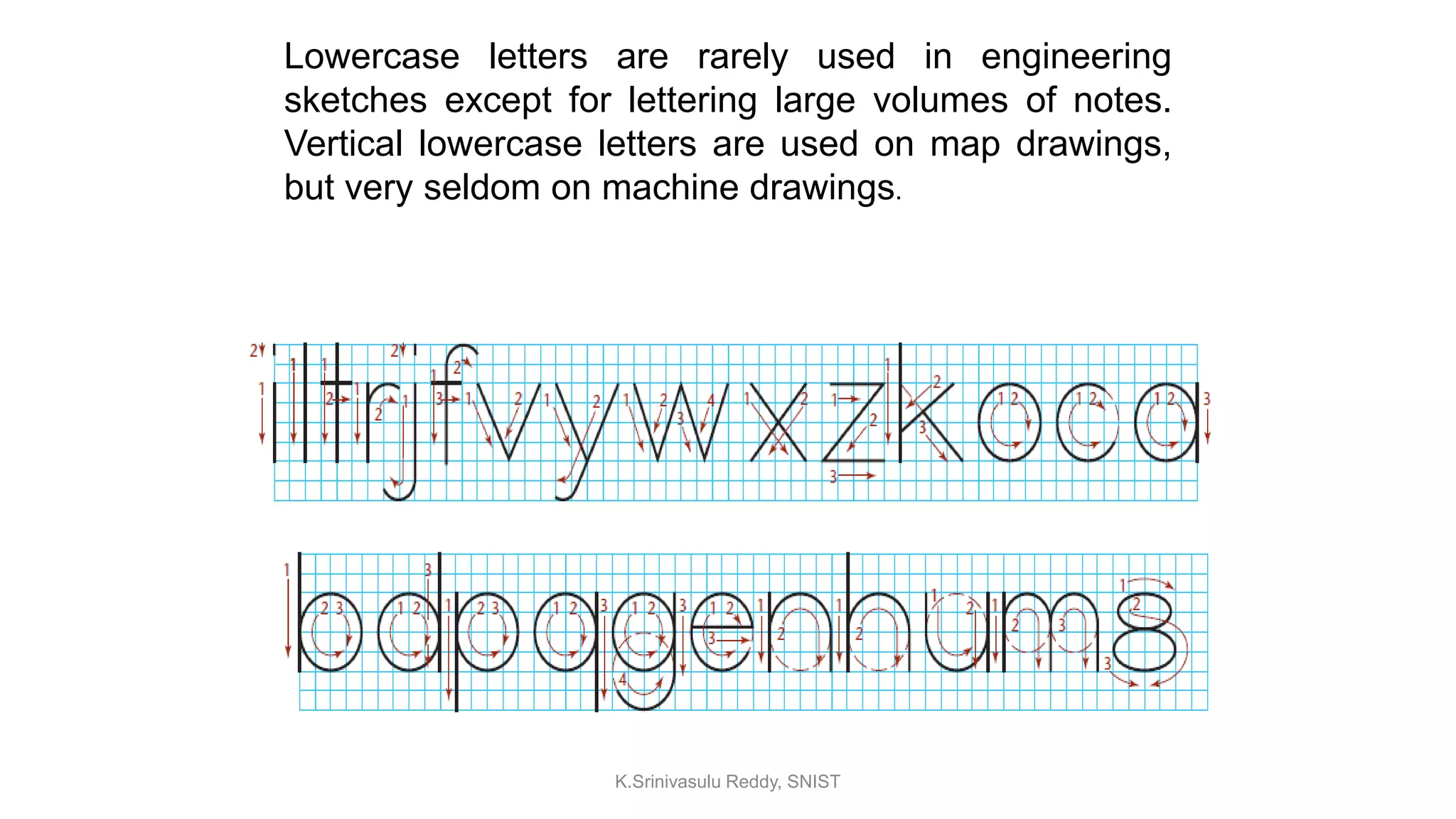 Lowercase letters are rarely used in engineering sketches except for lettering large volumes of notes. Vertical lowercase letters are used on map drawings, but very seldom on machine drawings.

i l t r j f v y w x z k o c a

b d p q g e n h u m s

K.Srinivasulu Reddy, SNIST